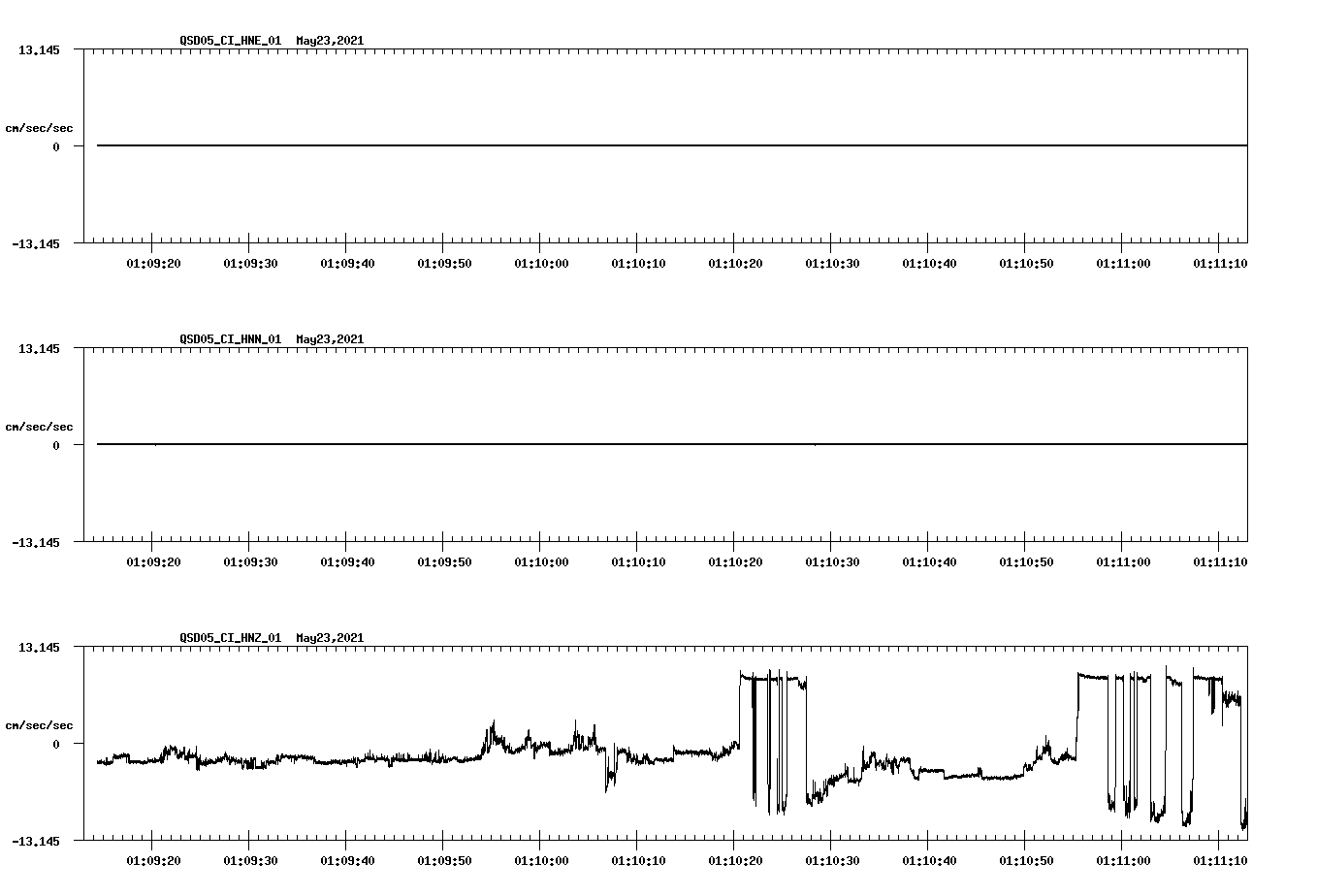 QSD05_CI_HNE_01 May23,2021

13.145

cm/sec/sec

0

-13.145

01:09:20 01:09:30 01:09:40 01:09:50 01:10:00 01:10:10 01:10:20 01:10:30 01:10:40 01:10:50 01:11:00 01:11:10

QSD05_CI_HNN_01 May23,2021

13.145

cm/sec/sec

0

-13.145

01:09:20 01:09:30 01:09:40 01:09:50 01:10:00 01:10:10 01:10:20 01:10:30 01:10:40 01:10:50 01:11:00 01:11:10

QSD05_CI_HNZ_01 May23,2021

13.145

cm/sec/sec

0

-13.145

01:09:20 01:09:30 01:09:40 01:09:50 01:10:00 01:10:10 01:10:20 01:10:30 01:10:40 01:10:50 01:11:00 01:11:10